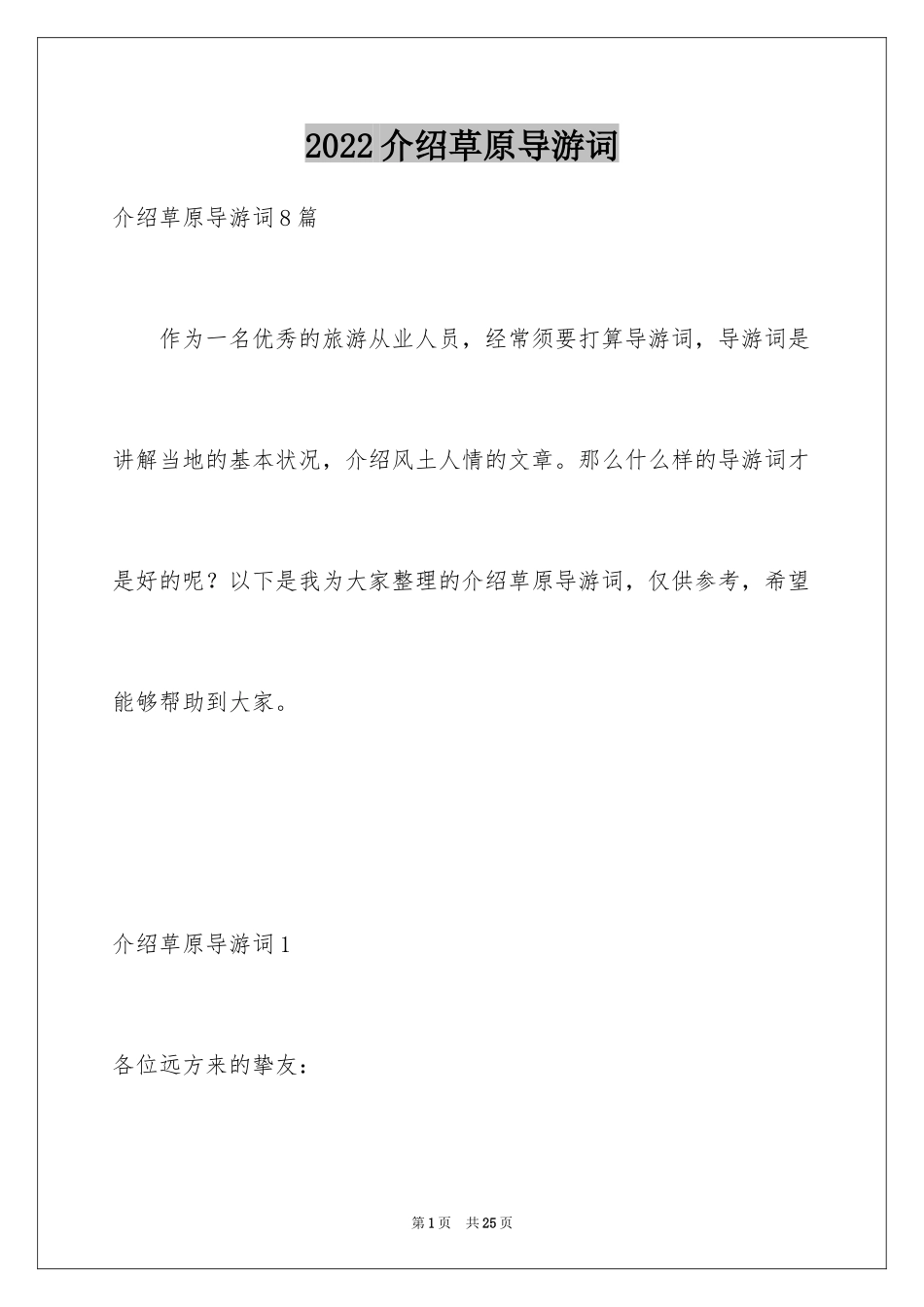 2022介绍草原导游词

介绍草原导游词8篇

作为一名优秀的旅游从业人员，经常须要打算导游词，导游词是讲解当地的基本状况，介绍风土人情的文章。那么什么样的导游词才是好的呢？以下是我为大家整理的介绍草原导游词，仅供参考，希望能够帮助到大家。

介绍草原导游词1

各位远方来的挚友：

第1页 共25页